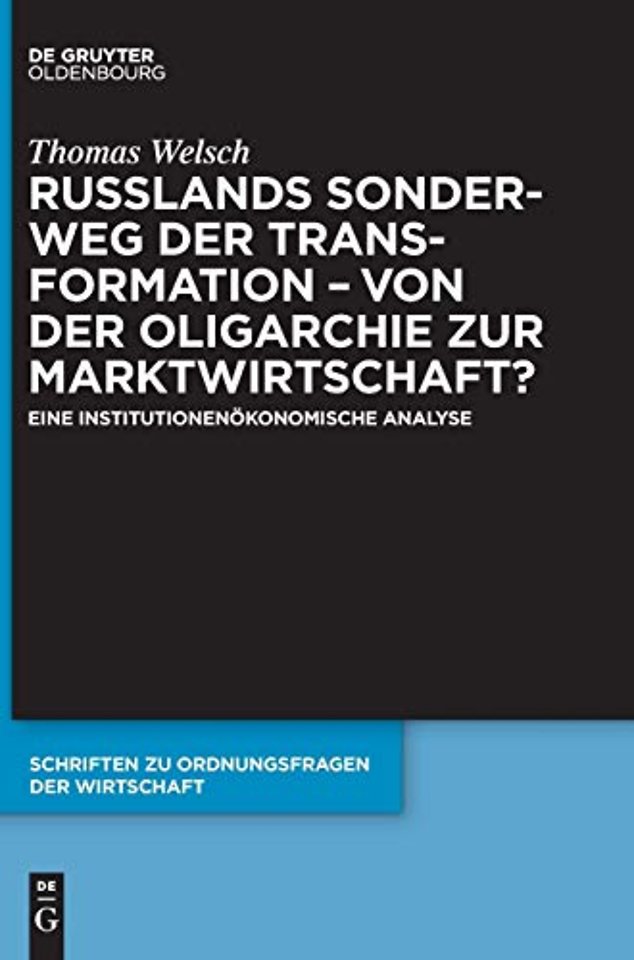 DE GRUYTER
OLDENBOURG

Thomas Welsch

RUSSLANDS SONDERWEG DER TRANSFORMATION – VON DER OLIGARCHIE ZUR MARKTWIRTSCHAFT?

EINE INSTITUTIONENÖKONOMISCHE ANALYSE

SCHRIFTEN ZU ORDNUNGSFRAGEN DER WIRTSCHAFT

DE G